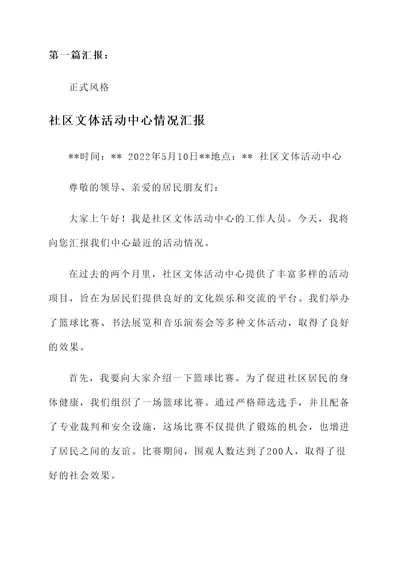 第一篇汇报：

正式风格

社区文体活动中心情况汇报

**时间：** 2022年5月10日**地点：** 社区文体活动中心

尊敬的领导、亲爱的居民朋友们：

大家上午好！我是社区文体活动中心的工作人员。今天，我将向您汇报我们中心最近的活动情况。

在过去的两个月里，社区文体活动中心提供了丰富多样的活动项目，旨在为居民们提供良好的文化娱乐和交流的平台。我们举办了篮球比赛、书法展览和音乐演奏会等多种文体活动，取得了良好的效果。

首先，我要向大家介绍一下篮球比赛。为了促进社区居民的身体健康，我们组织了一场篮球比赛。通过严格筛选选手，并且配备了专业裁判和安全设施，这场比赛不仅提供了锻炼的机会，也增进了居民之间的友谊。比赛期间，围观人数达到了200人，取得了很好的社会效果。